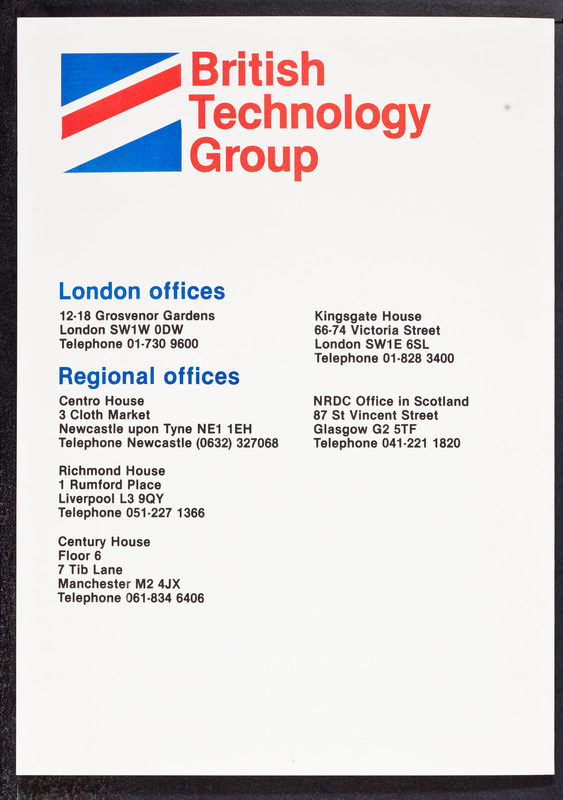 British
Technology
Group

London offices

12-18 Grosvenor Gardens
London SW1W 0DW
Telephone 01-730 9600

Kingsgate House
66-74 Victoria Street
London SW1E 6SL
Telephone 01-828 3400

Regional offices

Centro House
3 Cloth Market
Newcastle upon Tyne NE1 1EH
Telephone Newcastle (0632) 327068

Richmond House
1 Rumford Place
Liverpool L3 9QY
Telephone 051-227 1366

Century House
Floor 6
7 Tib Lane
Manchester M2 4JX
Telephone 061-834 6406

NRDC Office in Scotland
87 St Vincent Street
Glasgow G2 5TF
Telephone 041-221 1820